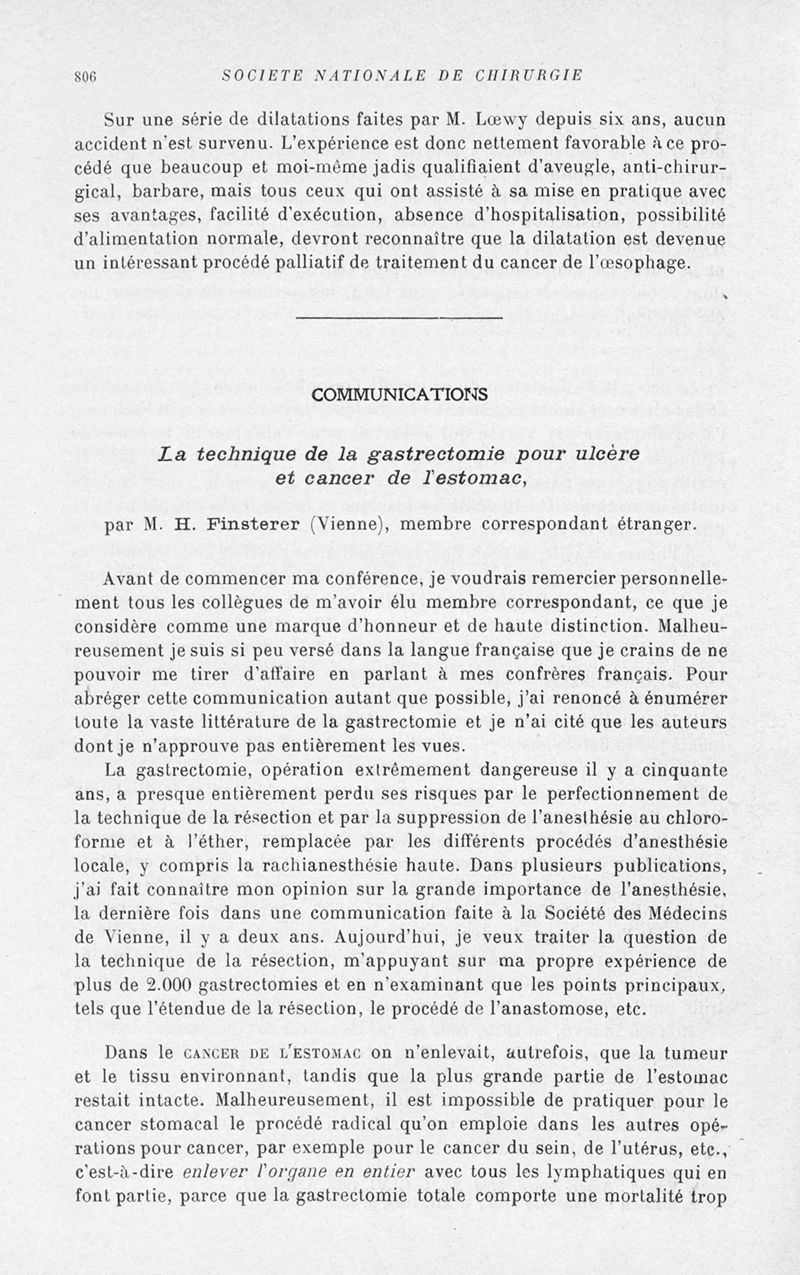 806 SOCIETE NATIONALE DE CHIRURGIE

Sur une série de dilatations faites par M. Lœwy depuis six ans, aucun accident n'est survenu. L'expérience est donc nettement favorable à ce procédé que beaucoup et moi-même jadis qualifiaient d'aveugle, anti-chirurgical, barbare, mais tous ceux qui ont assisté à sa mise en pratique avec ses avantages, facilité d'exécution, absence d'hospitalisation, possibilité d'alimentation normale, devront reconnaître que la dilatation est devenue un intéressant procédé palliatif de traitement du cancer de l'œsophage.

COMMUNICATIONS

La technique de la gastrectomie pour ulcère et cancer de l'estomac,

par M. H. Finsterer (Vienne), membre correspondant étranger.

Avant de commencer ma conférence, je voudrais remercier personnellement tous les collègues de m'avoir élu membre correspondant, ce que je considère comme une marque d'honneur et de haute distinction. Malheureusement je suis si peu versé dans la langue française que je crains de ne pouvoir me tirer d'affaire en parlant à mes confrères français. Pour abréger cette communication autant que possible, j'ai renoncé à énumérer toute la vaste littérature de la gastrectomie et je n'ai cité que les auteurs dont je n'approuve pas entièrement les vues.

La gastrectomie, opération extrêmement dangereuse il y a cinquante ans, a presque entièrement perdu ses risques par le perfectionnement de la technique de la résection et par la suppression de l'anesthésie au chloroforme et à l'éther, remplacée par les différents procédés d'anesthésie locale, y compris la rachianesthésie haute. Dans plusieurs publications, j'ai fait connaître mon opinion sur la grande importance de l'anesthésie, la dernière fois dans une communication faite à la Société des Médecins de Vienne, il y a deux ans. Aujourd'hui, je veux traiter la question de la technique de la résection, m'appuyant sur ma propre expérience de plus de 2.000 gastrectomies et en n'examinant que les points principaux, tels que l'étendue de la résection, le procédé de l'anastomose, etc.

Dans le CANCER DE L'ESTOMAC on n'enlevait, autrefois, que la tumeur et le tissu environnant, tandis que la plus grande partie de l'estomac restait intacte. Malheureusement, il est impossible de pratiquer pour le cancer stomacal le procédé radical qu'on emploie dans les autres opérations pour cancer, par exemple pour le cancer du sein, de l'utérus, etc., c'est-à-dire enlever l'organe en entier avec tous les lymphatiques qui en font partie, parce que la gastrectomie totale comporte une mortalité trop